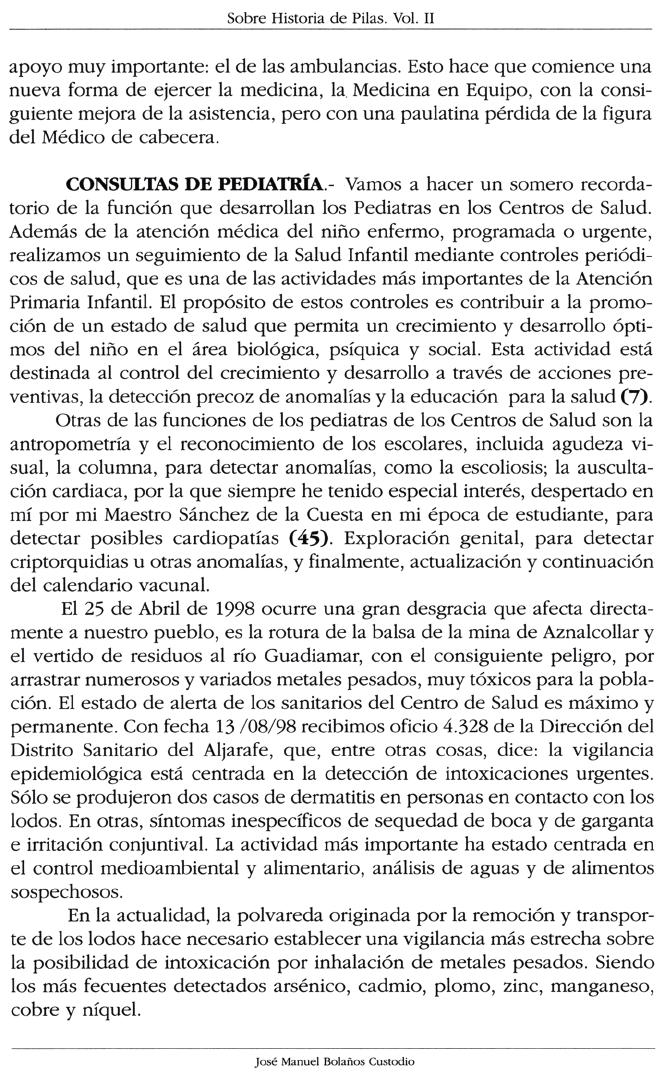 Sobre Historia de Pilas. Vol. II

apoyo muy importante: el de las ambulancias. Esto hace que comience una nueva forma de ejercer la medicina, la Medicina en Equipo, con la consiguiente mejora de la asistencia, pero con una paulatina pérdida de la figura del Médico de cabecera.

**CONSULTAS DE PEDIATRÍA**.- Vamos a hacer un somero recordatorio de la función que desarrollan los Pediatras en los Centros de Salud. Además de la atención médica del niño enfermo, programada o urgente, realizamos un seguimiento de la Salud Infantil mediante controles periódicos de salud, que es una de las actividades más importantes de la Atención Primaria Infantil. El propósito de estos controles es contribuir a la promoción de un estado de salud que permita un crecimiento y desarrollo óptimos del niño en el área biológica, psíquica y social. Esta actividad está destinada al control del crecimiento y desarrollo a través de acciones preventivas, la detección precoz de anomalías y la educación para la salud **(7)**.

Otras de las funciones de los pediatras de los Centros de Salud son la antropometría y el reconocimiento de los escolares, incluida agudeza visual, la columna, para detectar anomalías, como la escoliosis; la auscultación cardiaca, por la que siempre he tenido especial interés, despertado en mí por mi Maestro Sánchez de la Cuesta en mi época de estudiante, para detectar posibles cardiopatías **(45)**. Exploración genital, para detectar criptorquidias u otras anomalías, y finalmente, actualización y continuación del calendario vacunal.

El 25 de Abril de 1998 ocurre una gran desgracia que afecta directamente a nuestro pueblo, es la rotura de la balsa de la mina de Aznalcollar y el vertido de residuos al río Guadiamar, con el consiguiente peligro, por arrastrar numerosos y variados metales pesados, muy tóxicos para la población. El estado de alerta de los sanitarios del Centro de Salud es máximo y permanente. Con fecha 13 /08/98 recibimos oficio 4.328 de la Dirección del Distrito Sanitario del Aljarafe, que, entre otras cosas, dice: la vigilancia epidemiológica está centrada en la detección de intoxicaciones urgentes. Sólo se produjeron dos casos de dermatitis en personas en contacto con los lodos. En otras, síntomas inespecíficos de sequedad de boca y de garganta e irritación conjuntival. La actividad más importante ha estado centrada en el control medioambiental y alimentario, análisis de aguas y de alimentos sospechosos.

En la actualidad, la polvareda originada por la remoción y transporte de los lodos hace necesario establecer una vigilancia más estrecha sobre la posibilidad de intoxicación por inhalación de metales pesados. Siendo los más fecuentes detectados arsénico, cadmio, plomo, zinc, manganeso, cobre y níquel.

José Manuel Bolaños Custodio